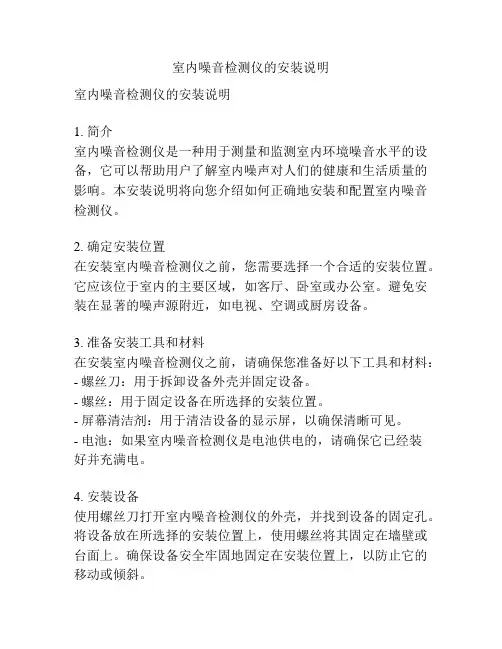 室内噪音检测仪的安装说明

室内噪音检测仪的安装说明

1. 简介
室内噪音检测仪是一种用于测量和监测室内环境噪音水平的设备，它可以帮助用户了解室内噪声对人们的健康和生活质量的影响。本安装说明将向您介绍如何正确地安装和配置室内噪音检测仪。

2. 确定安装位置
在安装室内噪音检测仪之前，您需要选择一个合适的安装位置。它应该位于室内的主要区域，如客厅、卧室或办公室。避免安装在显著的噪声源附近，如电视、空调或厨房设备。

3. 准备安装工具和材料
在安装室内噪音检测仪之前，请确保您准备好以下工具和材料：
- 螺丝刀：用于拆卸设备外壳并固定设备。
- 螺丝：用于固定设备在所选择的安装位置。
- 屏幕清洁剂：用于清洁设备的显示屏，以确保清晰可见。
- 电池：如果室内噪音检测仪是电池供电的，请确保它已经装好并充满电。

4. 安装设备
使用螺丝刀打开室内噪音检测仪的外壳，并找到设备的固定孔。将设备放在所选择的安装位置上，使用螺丝将其固定在墙壁或台面上。确保设备安全牢固地固定在安装位置上，以防止它的移动或倾斜。